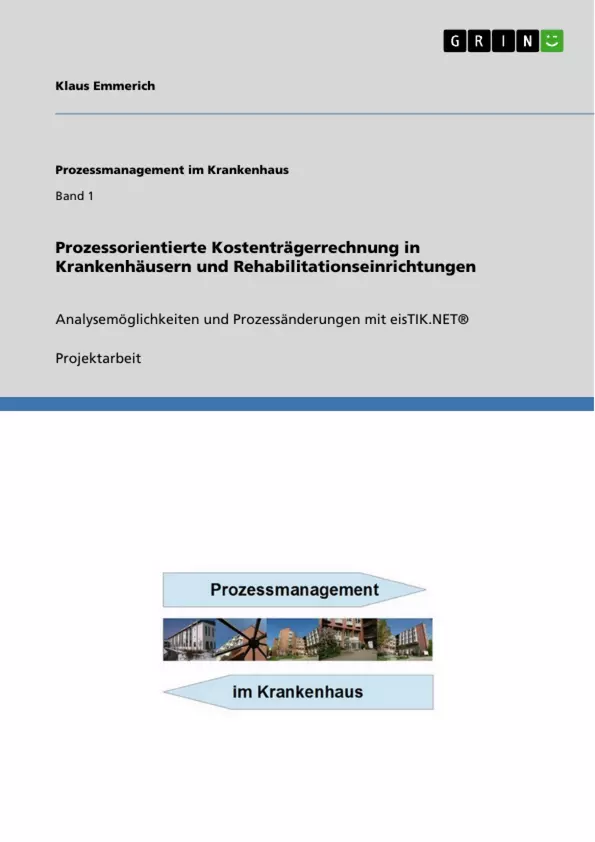 GRIN

Klaus Emmerich

Prozessmanagement im Krankenhaus

Band 1

Prozessorientierte Kostenträgerrechnung in Krankenhäusern und Rehabilitationseinrichtungen

Analysemöglichkeiten und Prozessänderungen mit eisTIK.NET®

Projektarbeit

Prozessmanagement

im Krankenhaus